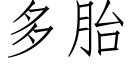 多胎